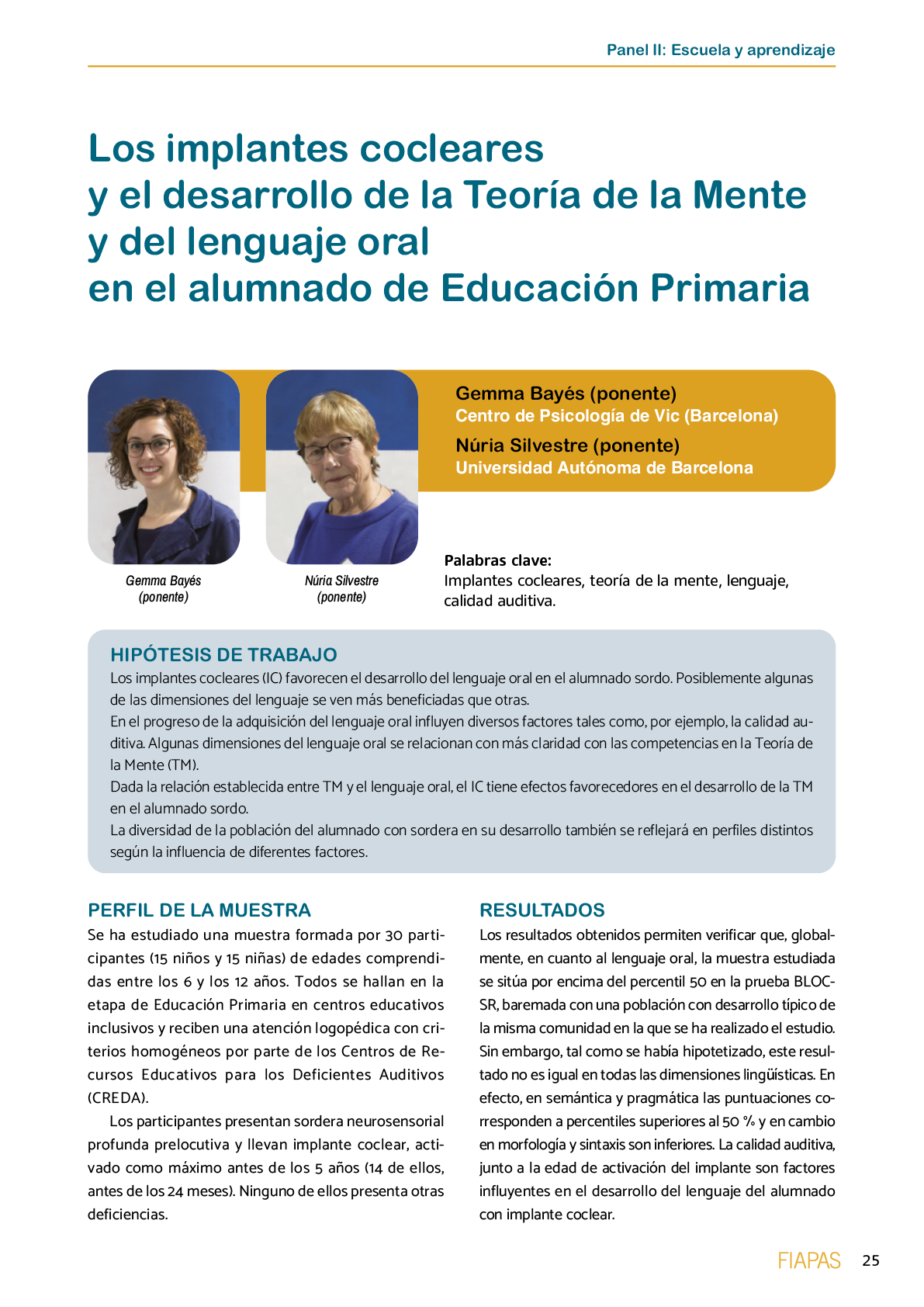 Panel II: Escuela y aprendizaje

Los implantes cocleares y el desarrollo de la Teoría de la Mente y del lenguaje oral en el alumnado de Educación Primaria

Gemma Bayés (ponente)
Centro de Psicología de Vic (Barcelona)
Núria Silvestre (ponente)
Universidad Autónoma de Barcelona

Gemma Bayés (ponente)

Núria Silvestre (ponente)

Palabras clave:
Implantes cocleares, teoría de la mente, lenguaje, calidad auditiva.

HIPÓTESIS DE TRABAJO
Los implantes cocleares (IC) favorecen el desarrollo del lenguaje oral en el alumnado sordo. Posiblemente algunas de las dimensiones del lenguaje se ven más beneficiadas que otras.
En el progreso de la adquisición del lenguaje oral influyen diversos factores tales como, por ejemplo, la calidad auditiva. Algunas dimensiones del lenguaje oral se relacionan con más claridad con las competencias en la Teoría de la Mente (TM).
Dada la relación establecida entre TM y el lenguaje oral, el IC tiene efectos favorecedores en el desarrollo de la TM en el alumnado sordo.
La diversidad de la población del alumnado con sordera en su desarrollo también se reflejará en perfiles distintos según la influencia de diferentes factores.

PERFIL DE LA MUESTRA
Se ha estudiado una muestra formada por 30 participantes (15 niños y 15 niñas) de edades comprendidas entre los 6 y los 12 años. Todos se hallan en la etapa de Educación Primaria en centros educativos inclusivos y reciben una atención logopédica con criterios homogéneos por parte de los Centros de Recursos Educativos para los Deficientes Auditivos (CREDA).

Los participantes presentan sordera neurosensorial profunda prelocutiva y llevan implante coclear, activado como máximo antes de los 5 años (14 de ellos, antes de los 24 meses). Ninguno de ellos presenta otras deficiencias.

RESULTADOS
Los resultados obtenidos permiten verificar que, globalmente, en cuanto al lenguaje oral, la muestra estudiada se sitúa por encima del percentil 50 en la prueba BLOC-SR, baremada con una población con desarrollo típico de la misma comunidad en la que se ha realizado el estudio. Sin embargo, tal como se había hipotetizado, este resultado no es igual en todas las dimensiones lingüísticas. En efecto, en semántica y pragmática las puntuaciones corresponden a percentiles superiores al 50 % y en cambio en morfología y sintaxis son inferiores. La calidad auditiva, junto a la edad de activación del implante son factores influyentes en el desarrollo del lenguaje del alumnado con implante coclear.

FIAPAS 25